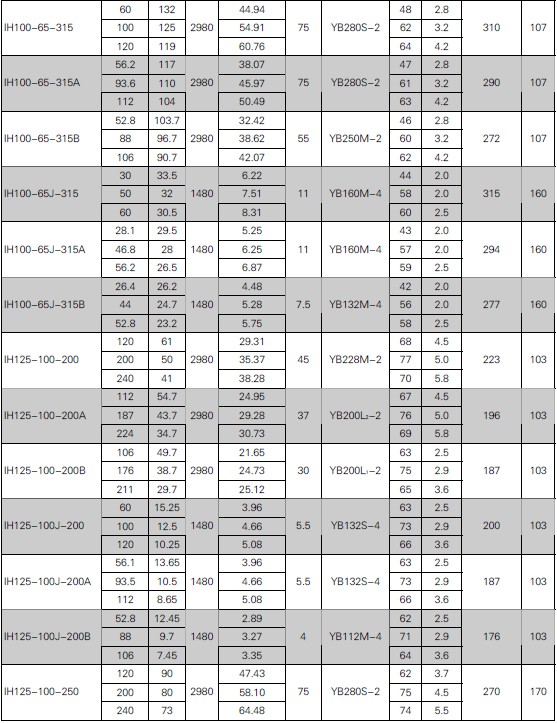 | | | | | | | | | | | |
|---|---|---|---|---|---|---|---|---|---|---|
| IH100-65-315 | 60 | 132 | 2980 | 44.94 | 75 | YB280S-2 | 48 | 2.8 | 310 | 107 |
| | 100 | 125 | | 54.91 | | | 62 | 3.2 | | |
| | 120 | 119 | | 60.76 | | | 64 | 4.2 | | |
| IH100-65-315A | 56.2 | 117 | 2980 | 38.07 | 75 | YB280S-2 | 47 | 2.8 | 290 | 107 |
| | 93.6 | 110 | | 45.97 | | | 61 | 3.2 | | |
| | 112 | 104 | | 50.49 | | | 63 | 4.2 | | |
| IH100-65-315B | 52.8 | 103.7 | 2980 | 32.42 | 55 | YB250M-2 | 46 | 2.8 | 272 | 107 |
| | 88 | 96.7 | | 38.62 | | | 60 | 3.2 | | |
| | 106 | 90.7 | | 42.07 | | | 62 | 4.2 | | |
| IH100-65J-315 | 30 | 33.5 | 1480 | 6.22 | 11 | YB160M-4 | 44 | 2.0 | 315 | 160 |
| | 50 | 32 | | 7.51 | | | 58 | 2.0 | | |
| | 60 | 30.5 | | 8.31 | | | 60 | 2.5 | | |
| IH100-65J-315A | 28.1 | 29.5 | 1480 | 5.25 | 11 | YB160M-4 | 43 | 2.0 | 294 | 160 |
| | 46.8 | 28 | | 6.25 | | | 57 | 2.0 | | |
| | 56.2 | 26.5 | | 6.87 | | | 59 | 2.5 | | |
| IH100-65J-315B | 26.4 | 26.2 | 1480 | 4.48 | 7.5 | YB132M-4 | 42 | 2.0 | 277 | 160 |
| | 44 | 24.7 | | 5.28 | | | 56 | 2.0 | | |
| | 52.8 | 23.2 | | 5.75 | | | 58 | 2.5 | | |
| IH125-100-200 | 120 | 61 | 2980 | 29.31 | 45 | YB228M-2 | 68 | 4.5 | 223 | 103 |
| | 200 | 50 | | 35.37 | | | 77 | 5.0 | | |
| | 240 | 41 | | 38.28 | | | 70 | 5.8 | | |
| IH125-100-200A | 112 | 54.7 | 2980 | 24.95 | 37 | YB200L₂-2 | 67 | 4.5 | 196 | 103 |
| | 187 | 43.7 | | 29.28 | | | 76 | 5.0 | | |
| | 224 | 34.7 | | 30.73 | | | 69 | 5.8 | | |
| IH125-100-200B | 106 | 49.7 | 2980 | 21.65 | 30 | YB200L₁-2 | 63 | 2.5 | 187 | 103 |
| | 176 | 38.7 | | 24.73 | | | 75 | 2.9 | | |
| | 211 | 29.7 | | 25.12 | | | 65 | 3.6 | | |
| IH125-100J-200 | 60 | 15.25 | 1480 | 3.96 | 5.5 | YB132S-4 | 63 | 2.5 | 200 | 103 |
| | 100 | 12.5 | | 4.66 | | | 73 | 2.9 | | |
| | 120 | 10.25 | | 5.08 | | | 66 | 3.6 | | |
| IH125-100J-200A | 56.1 | 13.65 | 1480 | 3.96 | 5.5 | YB132S-4 | 63 | 2.5 | 187 | 103 |
| | 93.5 | 10.5 | | 4.66 | | | 73 | 2.9 | | |
| | 112 | 8.65 | | 5.08 | | | 66 | 3.6 | | |
| IH125-100J-200B | 52.8 | 12.45 | 1480 | 2.89 | 4 | YB112M-4 | 62 | 2.5 | 176 | 103 |
| | 88 | 9.7 | | 3.27 | | | 71 | 2.9 | | |
| | 106 | 7.45 | | 3.35 | | | 64 | 3.6 | | |
| IH125-100-250 | 120 | 90 | 2980 | 47.43 | 75 | YB280S-2 | 62 | 3.7 | 270 | 170 |
| | 200 | 80 | | 58.10 | | | 75 | 4.5 | | |
| | 240 | 73 | | 64.48 | | | 74 | 5.5 | | |